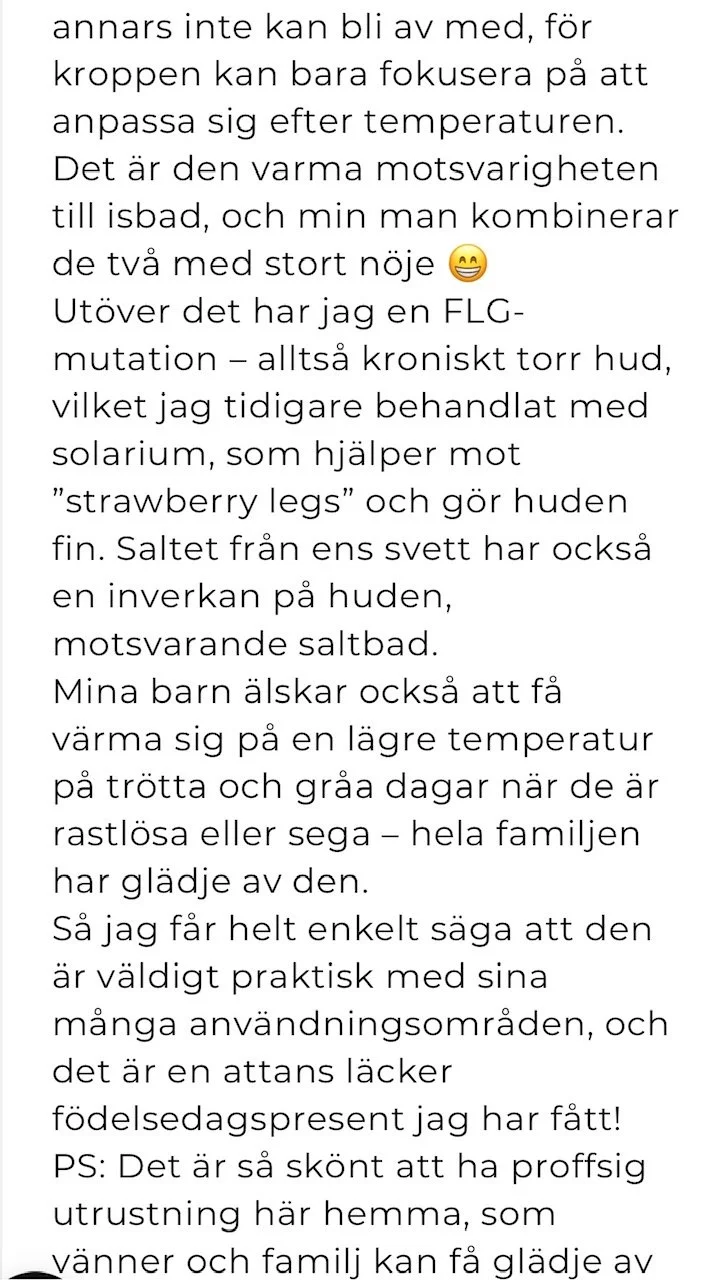 annars inte kan bli av med, för kroppen kan bara fokusera på att anpassa sig efter temperaturen. Det är den varma motsvarigheten till isbad, och min man kombinerar de två med stort nöje 😁
Utöver det har jag en FLG-mutation – alltså kroniskt torr hud, vilket jag tidigare behandlat med solarium, som hjälper mot ”strawberry legs” och gör huden fin. Saltet från ens svett har också en inverkan på huden, motsvarande saltbad.
Mina barn älskar också att få värma sig på en lägre temperatur på trötta och gråa dagar när de är rastlösa eller sega – hela familjen har glädje av den.
Så jag får helt enkelt säga att den är väldigt praktisk med sina många användningsområden, och det är en attans läcker födelsedagspresent jag har fått!
PS: Det är så skönt att ha proffsig utrustning här hemma, som vänner och familj kan få glädje av